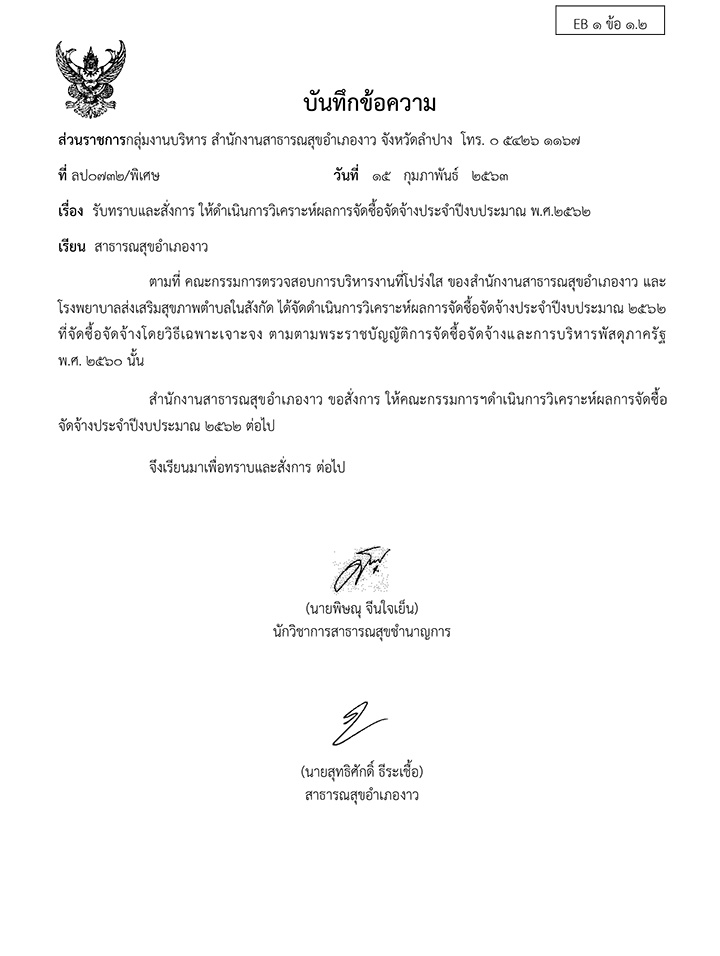 EB ๑ ข้อ ๑.๒

บันทึกข้อความ

ส่วนราชการกลุ่มงานบริหาร สำนักงานสาธารณสุขอำเภองาว จังหวัดลำปาง โทร. ๐ ๕๔๒๖ ๑๑๖๗

ที่ ลป๐๗๓๒/พิเศษ วันที่ ๑๕ กุมภาพันธ์ ๒๕๖๓

เรื่อง รับทราบและสั่งการ ให้ดำเนินการวิเคราะห์ผลการจัดซื้อจัดจ้างประจำปีงบประมาณ พ.ศ.๒๕๖๒

เรียน สาธารณสุขอำเภองาว

ตามที่ คณะกรรมการตรวจสอบการบริหารงานที่โปร่งใส ของสำนักงานสาธารณสุขอำเภองาว และโรงพยาบาลส่งเสริมสุขภาพตำบลในสังกัด ได้จัดดำเนินการวิเคราะห์ผลการจัดซื้อจัดจ้างประจำปีงบประมาณ ๒๕๖๒ ที่จัดซื้อจัดจ้างโดยวิธีเฉพาะเจาะจง ตามตามพระราชบัญญัติการจัดซื้อจัดจ้างและการบริหารพัสดุภาครัฐ พ.ศ. ๒๕๖๐ นั้น

สำนักงานสาธารณสุขอำเภองาว ขอสั่งการ ให้คณะกรรมการฯดำเนินการวิเคราะห์ผลการจัดซื้อจัดจ้างประจำปีงบประมาณ ๒๕๖๒ ต่อไป

จึงเรียนมาเพื่อทราบและสั่งการ ต่อไป

(นายพิษณุ จีนใจเย็น)
นักวิชาการสาธารณสุขชำนาญการ

(นายสุทธิศักดิ์ ธีระเชื้อ)
สาธารณสุขอำเภองาว